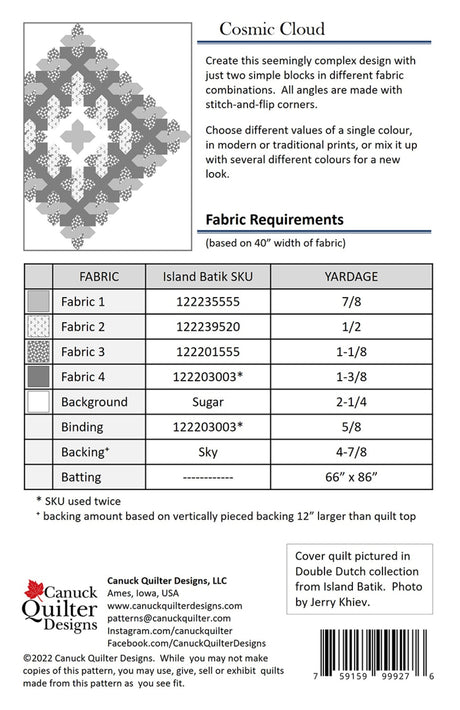 Cosmic Cloud

Create this seemingly complex design with just two simple blocks in different fabric combinations. All angles are made with stitch-and-flip corners.

Choose different values of a single colour, in modern or traditional prints, or mix it up with several different colours for a new look.

Fabric Requirements

(based on 40" width of fabric)

| | FABRIC | Island Batik SKU | YARDAGE |
|---|---|---|---|
| | Fabric 1 | 122235555 | 7/8 |
| | Fabric 2 | 122239520 | 1/2 |
| | Fabric 3 | 122201555 | 1-1/8 |
| | Fabric 4 | 122203003* | 1-3/8 |
| | Background | Sugar | 2-1/4 |
| | Binding | 122203003* | 5/8 |
| | Backing⁺ | Sky | 4-7/8 |
| | Batting | ------------ | 66" x 86" |

* SKU used twice
⁺ backing amount based on vertically pieced backing 12" larger than quilt top

Cover quilt pictured in Double Dutch collection from Island Batik. Photo by Jerry Khiev.

Canuck Quilter Designs

Canuck Quilter Designs, LLC
Ames, Iowa, USA
www.canuckquilterdesigns.com
patterns@canuckquilter.com
Instagram.com/canuckquilter
Facebook.com/CanuckQuilterDesigns

©2022 Canuck Quilter Designs. While you may not make copies of this pattern, you may use, give, sell or exhibit quilts made from this pattern as you see fit.

7 59159 99927 6